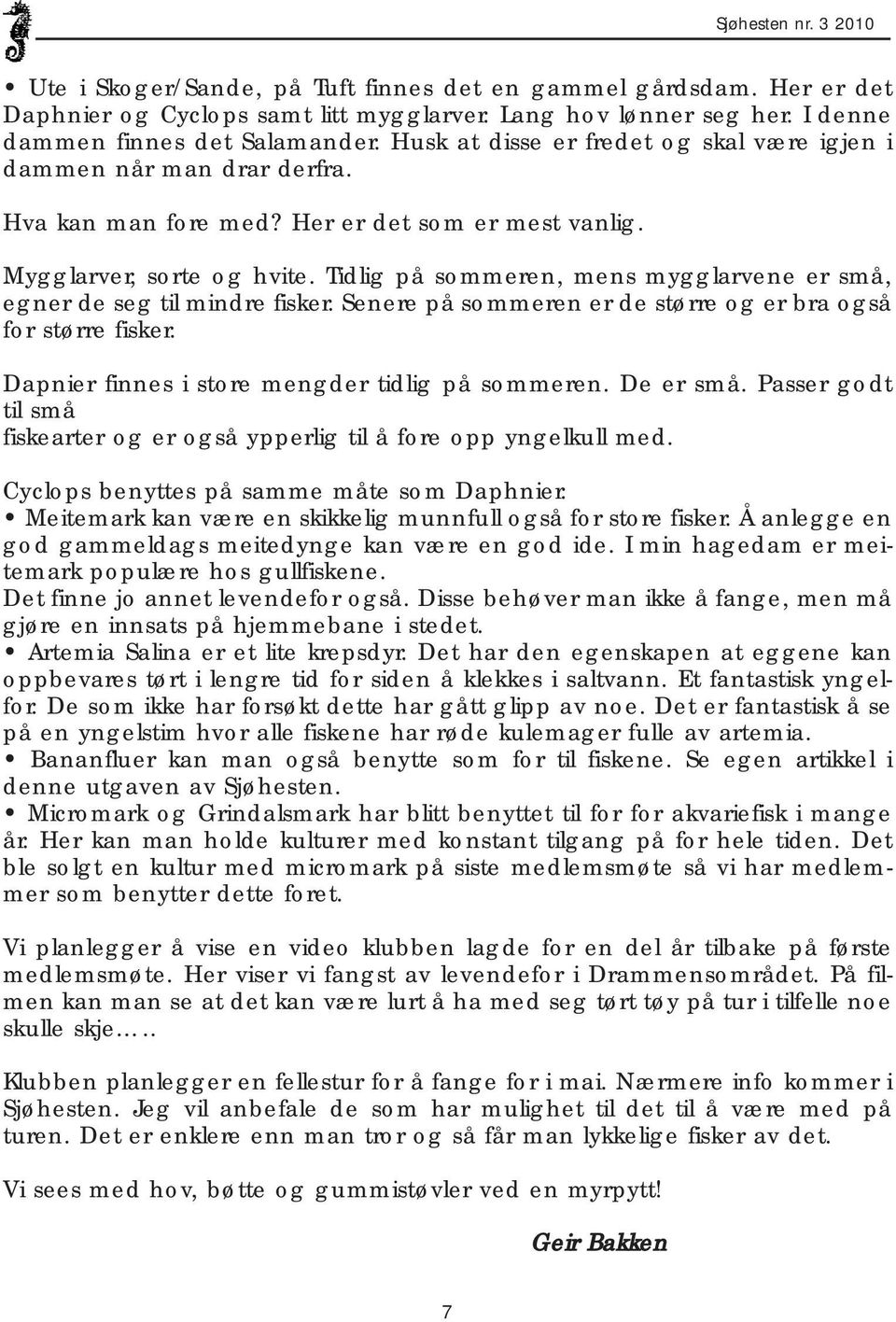 Sjøhesten nr. 3 2010

• Ute i Skoger/Sande, på Tuft finnes det en gammel gårdsdam. Her er det Daphnier og Cyclops samt litt mygglarver. Lang hov lønner seg her. I denne dammen finnes det Salamander. Husk at disse er fredet og skal være igjen i dammen når man drar derfra.

Hva kan man fore med? Her er det som er mest vanlig.

Mygglarver, sorte og hvite. Tidlig på sommeren, mens mygglarvene er små, egner de seg til mindre fisker. Senere på sommeren er de større og er bra også for større fisker.

Dapnier finnes i store mengder tidlig på sommeren. De er små. Passer godt til små
fiskearter og er også ypperlig til å fore opp yngelkull med.

Cyclops benyttes på samme måte som Daphnier.
• Meitemark kan være en skikkelig munnfull også for store fisker. Å anlegge en god gammeldags meitedynge kan være en god ide. I min hagedam er meitemark populære hos gullfiskene.
Det finne jo annet levendefor også. Disse behøver man ikke å fange, men må gjøre en innsats på hjemmebane i stedet.
• Artemia Salina er et lite krepsdyr. Det har den egenskapen at eggene kan oppbevares tørt i lengre tid for siden å klekkes i saltvann. Et fantastisk yngelfor. De som ikke har forsøkt dette har gått glipp av noe. Det er fantastisk å se på en yngelstim hvor alle fiskene har røde kulemager fulle av artemia.
• Bananfluer kan man også benytte som for til fiskene. Se egen artikkel i denne utgaven av Sjøhesten.
• Micromark og Grindalsmark har blitt benyttet til for for akvariefisk i mange år. Her kan man holde kulturer med konstant tilgang på for hele tiden. Det ble solgt en kultur med micromark på siste medlemsmøte så vi har medlemmer som benytter dette foret.

Vi planlegger å vise en video klubben lagde for en del år tilbake på første medlemsmøte. Her viser vi fangst av levendefor i Drammensområdet. På filmen kan man se at det kan være lurt å ha med seg tørt tøy på tur i tilfelle noe skulle skje…..

Klubben planlegger en fellestur for å fange for i mai. Nærmere info kommer i Sjøhesten. Jeg vil anbefale de som har mulighet til det til å være med på turen. Det er enklere enn man tror og så får man lykkelige fisker av det.

Vi sees med hov, bøtte og gummistøvler ved en myrpytt!

Geir Bakken

7